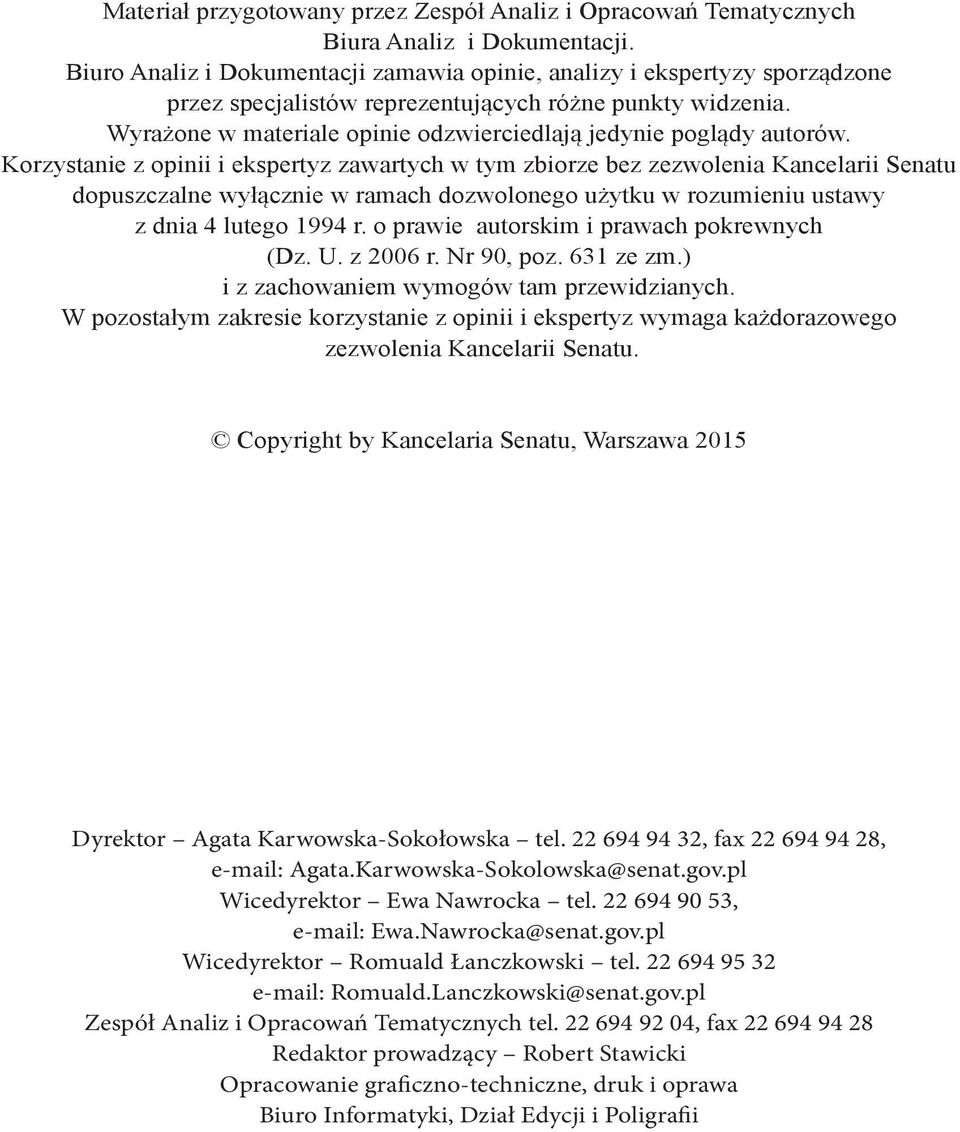 Materiał przygotowany przez Zespół Analiz i Opracowań Tematycznych Biura Analiz i Dokumentacji.
Biuro Analiz i Dokumentacji zamawia opinie, analizy i ekspertyzy sporządzone przez specjalistów reprezentujących różne punkty widzenia.
Wyrażone w materiale opinie odzwierciedlają jedynie poglądy autorów.
Korzystanie z opinii i ekspertyz zawartych w tym zbiorze bez zezwolenia Kancelarii Senatu dopuszczalne wyłącznie w ramach dozwolonego użytku w rozumieniu ustawy z dnia 4 lutego 1994 r. o prawie autorskim i prawach pokrewnych (Dz. U. z 2006 r. Nr 90, poz. 631 ze zm.) i z zachowaniem wymogów tam przewidzianych.
W pozostałym zakresie korzystanie z opinii i ekspertyz wymaga każdorazowego zezwolenia Kancelarii Senatu.

© Copyright by Kancelaria Senatu, Warszawa 2015

Dyrektor – Agata Karwowska-Sokołowska – tel. 22 694 94 32, fax 22 694 94 28, e-mail: Agata.Karwowska-Sokolowska@senat.gov.pl
Wicedyrektor – Ewa Nawrocka – tel. 22 694 90 53, e-mail: Ewa.Nawrocka@senat.gov.pl
Wicedyrektor – Romuald Łanczkowski – tel. 22 694 95 32 e-mail: Romuald.Lanczkowski@senat.gov.pl
Zespół Analiz i Opracowań Tematycznych tel. 22 694 92 04, fax 22 694 94 28
Redaktor prowadzący – Robert Stawicki
Opracowanie graficzno-techniczne, druk i oprawa
Biuro Informatyki, Dział Edycji i Poligrafii